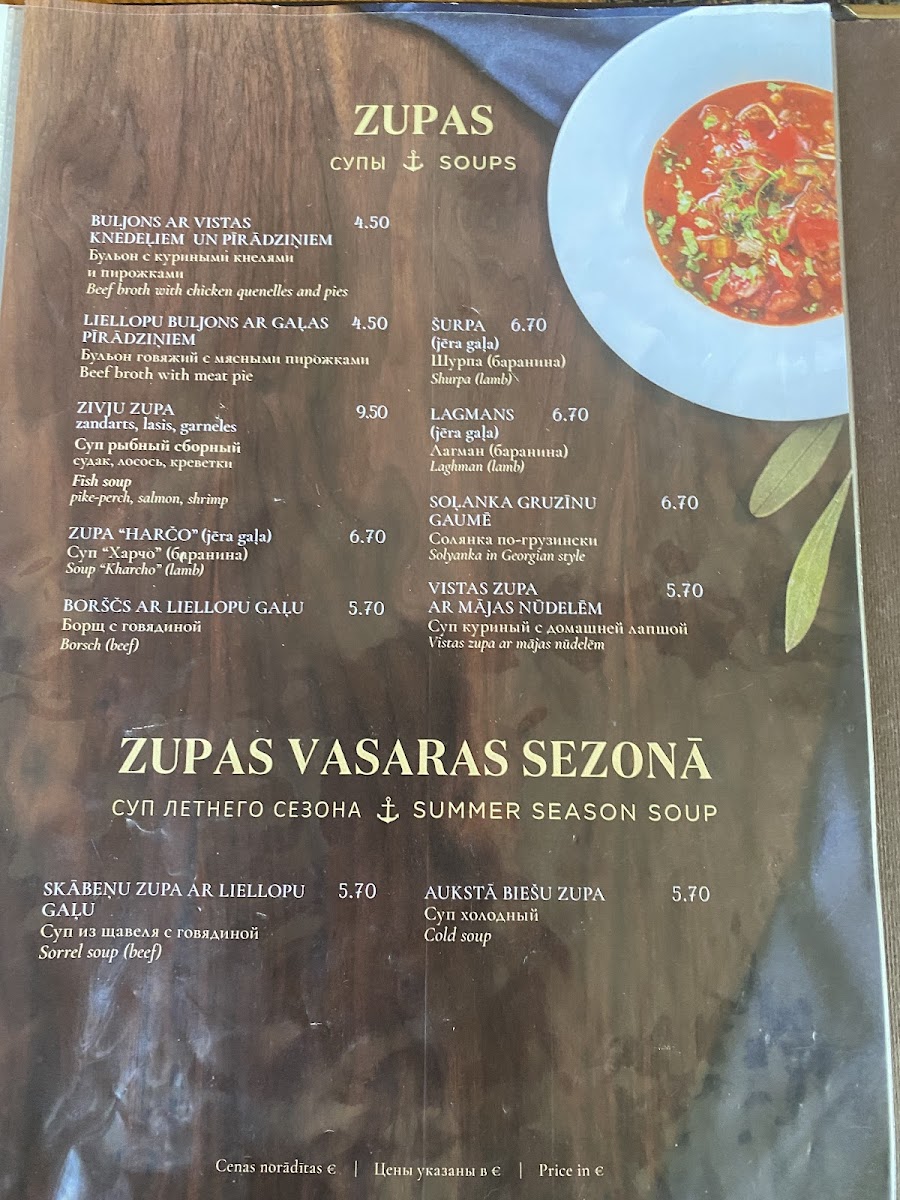 ZUPAS

СУПЫ ⚓ SOUPS

BULJONS AR VISTAS KNEDEĻIEM UN PĪRĀDZIŅIEM 4.50
Бульон с куриными кнелями и пирожками
Beef broth with chicken quenelles and pies

LIELLOPU BULJONS AR GAĻAS PĪRĀDZIŅIEM 4.50
Бульон говяжий с мясными пирожками
Beef broth with meat pie

ZIVJU ZUPA 9.50
zandarts, lasis, garneles
Суп рыбный сборный
судак, лосось, креветки
Fish soup
pike-perch, salmon, shrimp

ZUPA "HARČO" (jēra gaļa) 6.70
Суп "Харчо" (баранина)
Soup "Kharcho" (lamb)

BORŠČS AR LIELLOPU GAĻU 5.70
Борщ с говядиной
Borsch (beef)

ŠURPA 6.70
(jēra gaļa)
Шурпа (баранина)
Shurpa (lamb)

LAGMANS 6.70
(jēra gaļa)
Лагман (баранина)
Laghman (lamb)

SOĻANKA GRUZĪNU GAUMĒ 6.70
Солянка по-грузински
Solyanka in Georgian style

VISTAS ZUPA AR MĀJAS NŪDELĒM 5.70
Суп куриный с домашней лапшой
Vistas zupa ar mājas nūdelēm

ZUPAS VASARAS SEZONĀ

СУП ЛЕТНЕГО СЕЗОНА ⚓ SUMMER SEASON SOUP

SKĀBEŅU ZUPA AR LIELLOPU GAĻU 5.70
Суп из щавеля с говядиной
Sorrel soup (beef)

AUKSTĀ BIEŠU ZUPA 5.70
Суп холодный
Cold soup

Cenas norādītas € | Цены указаны в € | Price in €